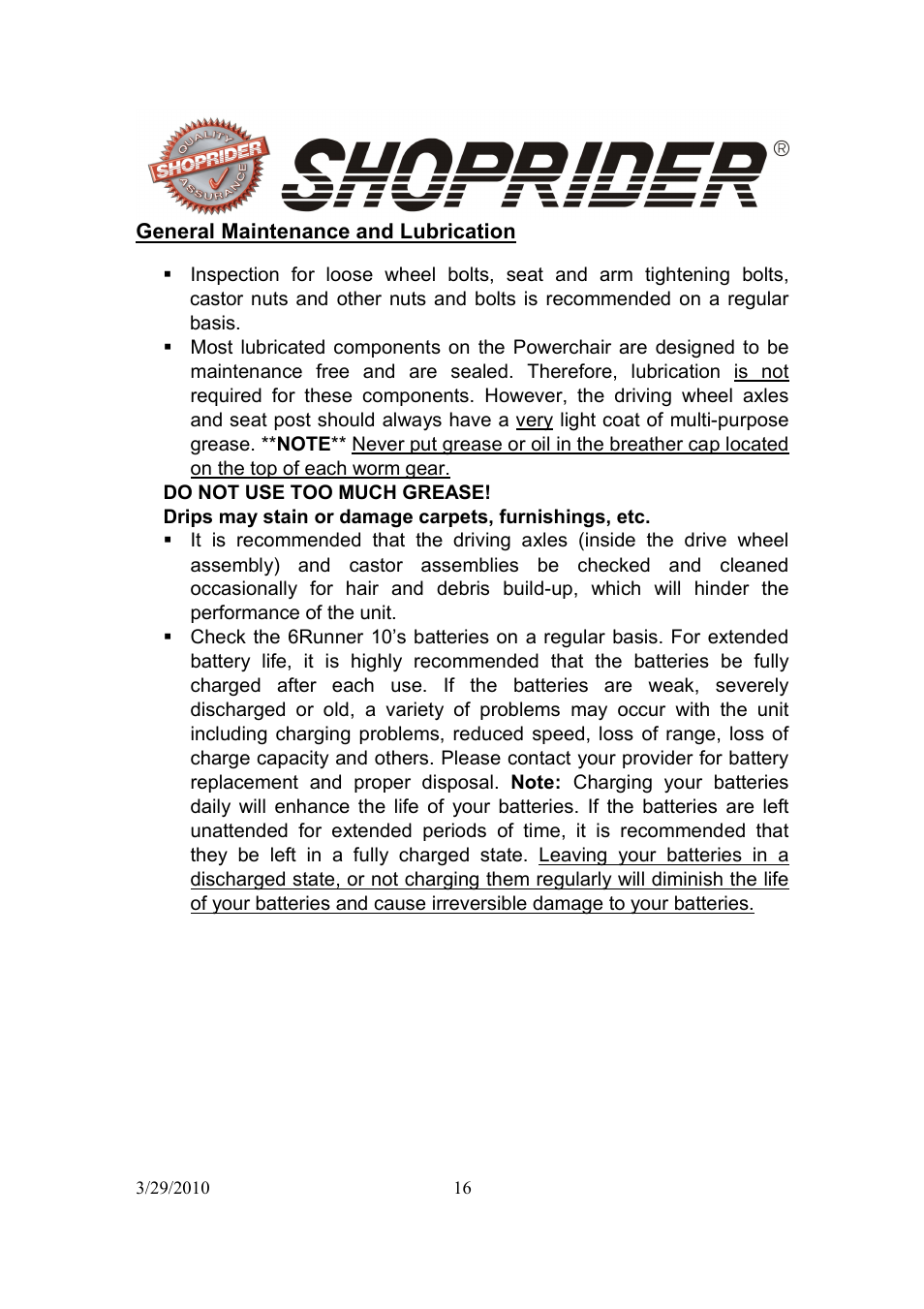 QUALITY SHOPRIDER ASSURANCE

SHOPRIDER®

General Maintenance and Lubrication

▪ Inspection for loose wheel bolts, seat and arm tightening bolts, castor nuts and other nuts and bolts is recommended on a regular basis.
▪ Most lubricated components on the Powerchair are designed to be maintenance free and are sealed. Therefore, lubrication is not required for these components. However, the driving wheel axles and seat post should always have a very light coat of multi-purpose grease. **NOTE** Never put grease or oil in the breather cap located on the top of each worm gear.

DO NOT USE TOO MUCH GREASE!
Drips may stain or damage carpets, furnishings, etc.

▪ It is recommended that the driving axles (inside the drive wheel assembly) and castor assemblies be checked and cleaned occasionally for hair and debris build-up, which will hinder the performance of the unit.
▪ Check the 6Runner 10's batteries on a regular basis. For extended battery life, it is highly recommended that the batteries be fully charged after each use. If the batteries are weak, severely discharged or old, a variety of problems may occur with the unit including charging problems, reduced speed, loss of range, loss of charge capacity and others. Please contact your provider for battery replacement and proper disposal. Note: Charging your batteries daily will enhance the life of your batteries. If the batteries are left unattended for extended periods of time, it is recommended that they be left in a fully charged state. Leaving your batteries in a discharged state, or not charging them regularly will diminish the life of your batteries and cause irreversible damage to your batteries.

3/29/2010 16